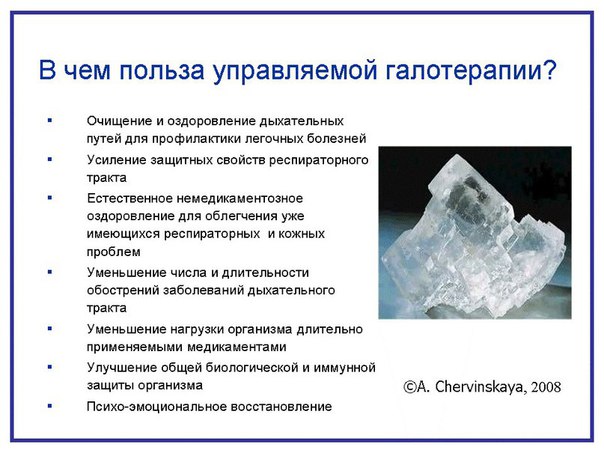 В чем польза управляемой галотерапии?

▪ Очищение и оздоровление дыхательных путей для профилактики легочных болезней
▪ Усиление защитных свойств респираторного тракта
▪ Естественное немедикаментозное оздоровление для облегчения уже имеющихся респираторных и кожных проблем
▪ Уменьшение числа и длительности обострений заболеваний дыхательного тракта
▪ Уменьшение нагрузки организма длительно применяемыми медикаментами
▪ Улучшение общей биологической и иммунной защиты организма
▪ Психо-эмоциональное восстановление

©A. Chervinskaya, 2008